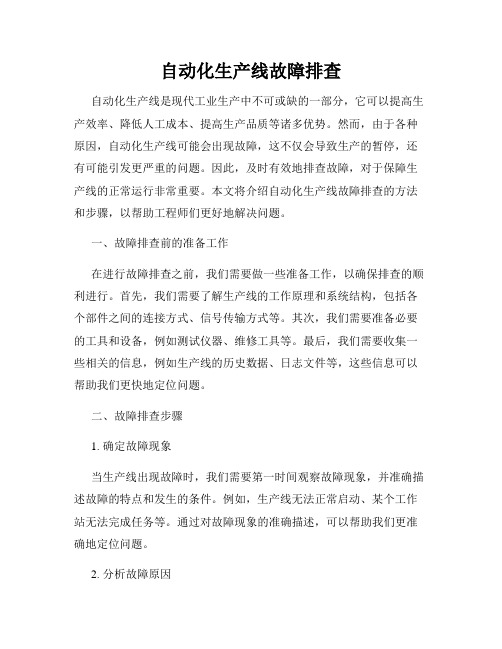 自动化生产线故障排查

自动化生产线是现代工业生产中不可或缺的一部分，它可以提高生产效率、降低人工成本、提高生产品质等诸多优势。然而，由于各种原因，自动化生产线可能会出现故障，这不仅会导致生产的暂停，还有可能引发更严重的问题。因此，及时有效地排查故障，对于保障生产线的正常运行非常重要。本文将介绍自动化生产线故障排查的方法和步骤，以帮助工程师们更好地解决问题。

一、故障排查前的准备工作

在进行故障排查之前，我们需要做一些准备工作，以确保排查的顺利进行。首先，我们需要了解生产线的工作原理和系统结构，包括各个部件之间的连接方式、信号传输方式等。其次，我们需要准备必要的工具和设备，例如测试仪器、维修工具等。最后，我们需要收集一些相关的信息，例如生产线的历史数据、日志文件等，这些信息可以帮助我们更快地定位问题。

二、故障排查步骤

1. 确定故障现象

当生产线出现故障时，我们需要第一时间观察故障现象，并准确描述故障的特点和发生的条件。例如，生产线无法正常启动、某个工作站无法完成任务等。通过对故障现象的准确描述，可以帮助我们更准确地定位问题。

2. 分析故障原因